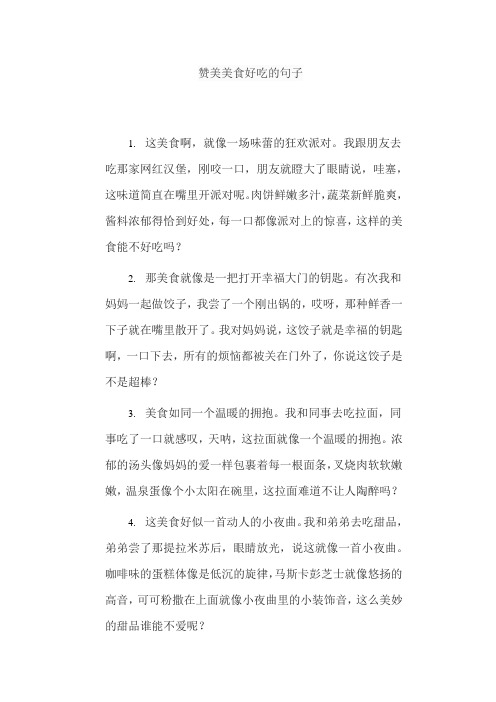 赞美美食好吃的句子

1. 这美食啊，就像一场味蕾的狂欢派对。我跟朋友去吃那家网红汉堡，刚咬一口，朋友就瞪大了眼睛说，哇塞，这味道简直在嘴里开派对呢。肉饼鲜嫩多汁，蔬菜新鲜脆爽，酱料浓郁得恰到好处，每一口都像派对上的惊喜，这样的美食能不好吃吗？

2. 那美食就像是一把打开幸福大门的钥匙。有次我和妈妈一起做饺子，我尝了一个刚出锅的，哎呀，那种鲜香一下子就在嘴里散开了。我对妈妈说，这饺子就是幸福的钥匙啊，一口下去，所有的烦恼都被关在门外了，你说这饺子是不是超棒？

3. 美食如同一个温暖的拥抱。我和同事去吃拉面，同事吃了一口就感叹，天呐，这拉面就像一个温暖的拥抱。浓郁的汤头像妈妈的爱一样包裹着每一根面条，叉烧肉软软嫩嫩，温泉蛋像个小太阳在碗里，这拉面难道不让人陶醉吗？

4. 这美食好似一首动人的小夜曲。我和弟弟去吃甜品，弟弟尝了那提拉米苏后，眼睛放光，说这就像一首小夜曲。咖啡味的蛋糕体像是低沉的旋律，马斯卡彭芝士就像悠扬的高音，可可粉撒在上面就像小夜曲里的小装饰音，这么美妙的甜品谁能不爱呢？